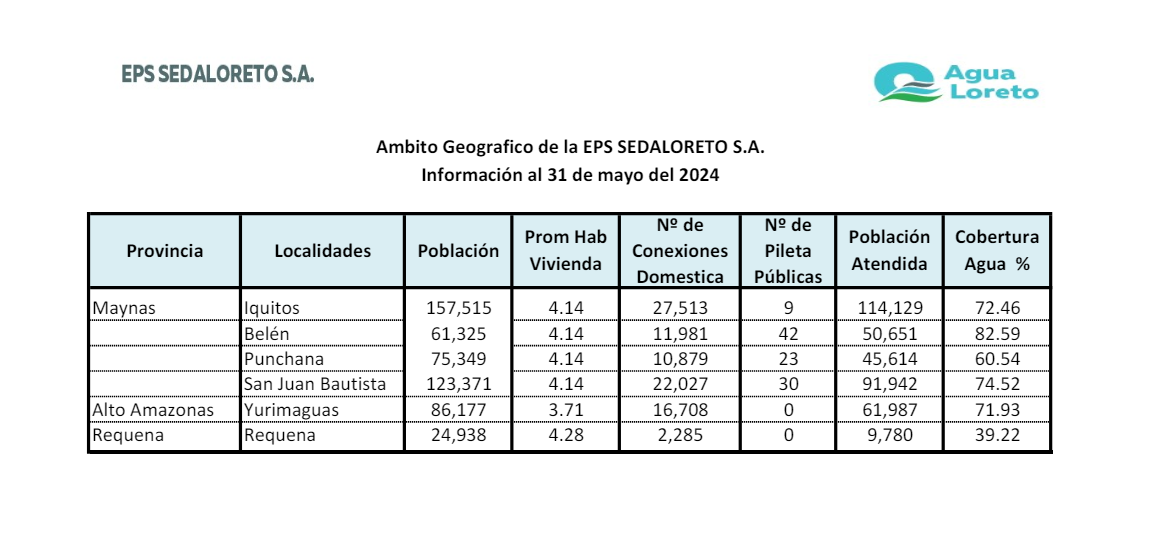 EPS SEDALORETO S.A.

Agua Loreto

Ambito Geografico de la EPS SEDALORETO S.A.
Información al 31 de mayo del 2024

| Provincia | Localidades | Población | Prom Hab Vivienda | Nº de Conexiones Domestica | Nº de Pileta Públicas | Población Atendida | Cobertura Agua % |
|---|---|---|---|---|---|---|---|
| Maynas | Iquitos | 157,515 | 4.14 | 27,513 | 9 | 114,129 | 72.46 |
| | Belén | 61,325 | 4.14 | 11,981 | 42 | 50,651 | 82.59 |
| | Punchana | 75,349 | 4.14 | 10,879 | 23 | 45,614 | 60.54 |
| | San Juan Bautista | 123,371 | 4.14 | 22,027 | 30 | 91,942 | 74.52 |
| Alto Amazonas | Yurimaguas | 86,177 | 3.71 | 16,708 | 0 | 61,987 | 71.93 |
| Requena | Requena | 24,938 | 4.28 | 2,285 | 0 | 9,780 | 39.22 |